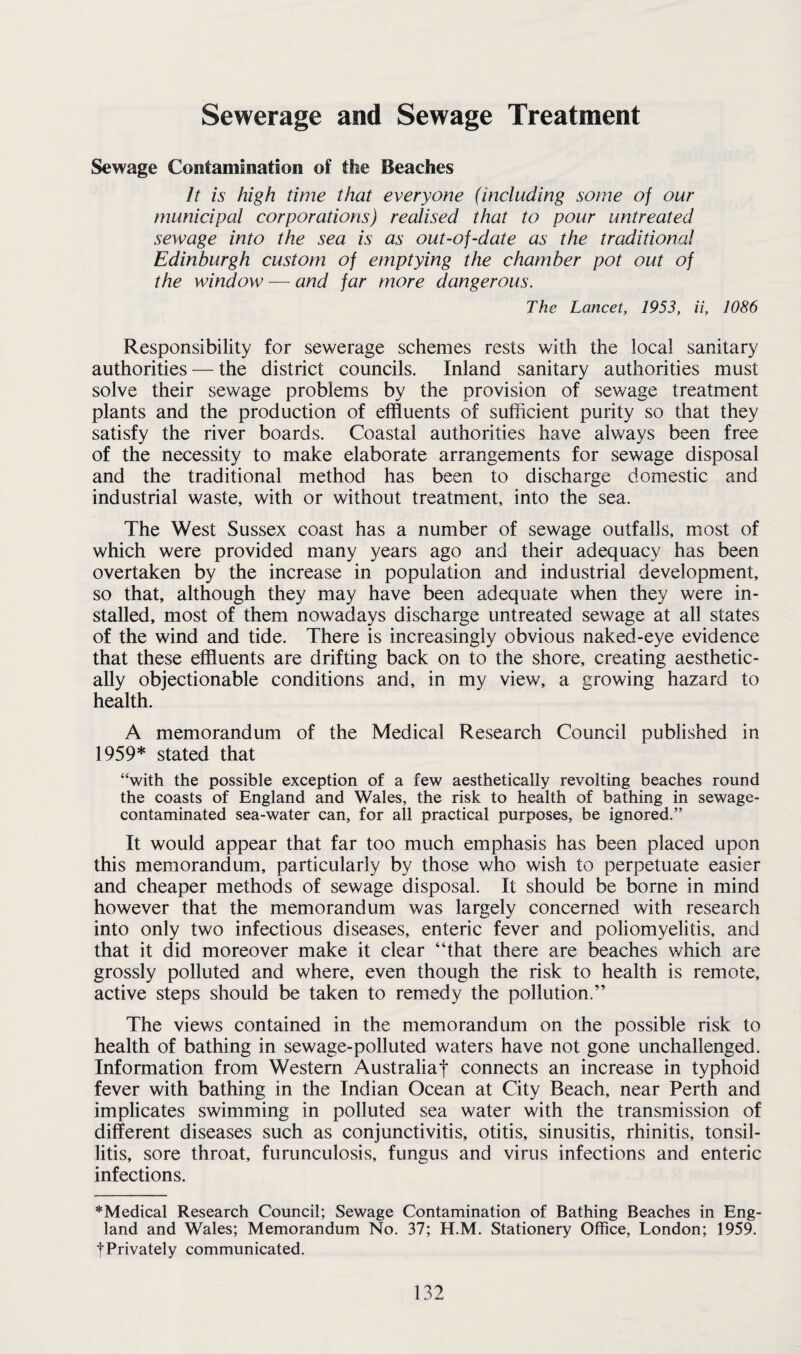 Sewerage and Sewage Treatment

Sewage Contamination of the Beaches

It is high time that everyone (including some of our municipal corporations) realised that to pour untreated sewage into the sea is as out-of-date as the traditional Edinburgh custom of emptying the chamber pot out of the window — and far more dangerous.

The Lancet, 1953, ii, 1086

Responsibility for sewerage schemes rests with the local sanitary authorities — the district councils. Inland sanitary authorities must solve their sewage problems by the provision of sewage treatment plants and the production of effluents of sufficient purity so that they satisfy the river boards. Coastal authorities have always been free of the necessity to make elaborate arrangements for sewage disposal and the traditional method has been to discharge domestic and industrial waste, with or without treatment, into the sea.

The West Sussex coast has a number of sewage outfalls, most of which were provided many years ago and their adequacy has been overtaken by the increase in population and industrial development, so that, although they may have been adequate when they were installed, most of them nowadays discharge untreated sewage at all states of the wind and tide. There is increasingly obvious naked-eye evidence that these effluents are drifting back on to the shore, creating aesthetically objectionable conditions and, in my view, a growing hazard to health.

A memorandum of the Medical Research Council published in 1959* stated that

"with the possible exception of a few aesthetically revolting beaches round the coasts of England and Wales, the risk to health of bathing in sewage-contaminated sea-water can, for all practical purposes, be ignored."

It would appear that far too much emphasis has been placed upon this memorandum, particularly by those who wish to perpetuate easier and cheaper methods of sewage disposal. It should be borne in mind however that the memorandum was largely concerned with research into only two infectious diseases, enteric fever and poliomyelitis, and that it did moreover make it clear "that there are beaches which are grossly polluted and where, even though the risk to health is remote, active steps should be taken to remedy the pollution."

The views contained in the memorandum on the possible risk to health of bathing in sewage-polluted waters have not gone unchallenged. Information from Western Australia† connects an increase in typhoid fever with bathing in the Indian Ocean at City Beach, near Perth and implicates swimming in polluted sea water with the transmission of different diseases such as conjunctivitis, otitis, sinusitis, rhinitis, tonsillitis, sore throat, furunculosis, fungus and virus infections and enteric infections.

*Medical Research Council; Sewage Contamination of Bathing Beaches in England and Wales; Memorandum No. 37; H.M. Stationery Office, London; 1959.
†Privately communicated.

132